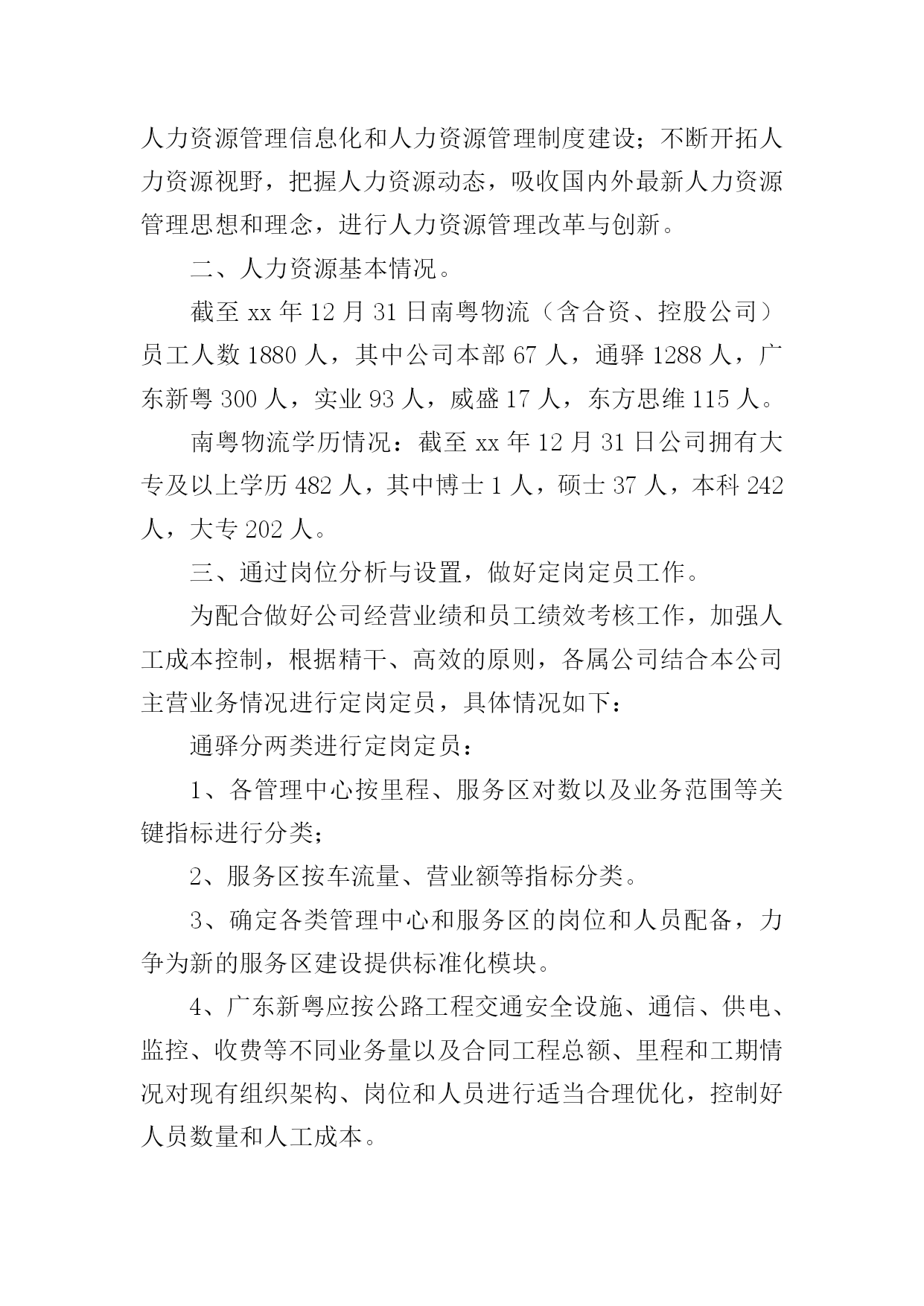 人力资源管理信息化和人力资源管理制度建设；不断开拓人力资源视野，把握人力资源动态，吸收国内外最新人力资源管理思想和理念，进行人力资源管理改革与创新。

二、人力资源基本情况。

截至 xx 年 12 月 31 日南粤物流（含合资、控股公司）员工人数 1880 人，其中公司本部 67 人，通驿 1288 人，广东新粤 300 人，实业 93 人，威盛 17 人，东方思维 115 人。

南粤物流学历情况：截至 xx 年 12 月 31 日公司拥有大专及以上学历 482 人，其中博士 1 人，硕士 37 人，本科 242 人，大专 202 人。

三、通过岗位分析与设置，做好定岗定员工作。

为配合做好公司经营业绩和员工绩效考核工作，加强人工成本控制，根据精干、高效的原则，各属公司结合本公司主营业务情况进行定岗定员，具体情况如下：

通驿分两类进行定岗定员：

1、各管理中心按里程、服务区对数以及业务范围等关键指标进行分类；

2、服务区按车流量、营业额等指标分类。

3、确定各类管理中心和服务区的岗位和人员配备，力争为新的服务区建设提供标准化模块。

4、广东新粤应按公路工程交通安全设施、通信、供电、监控、收费等不同业务量以及合同工程总额、里程和工期情况对现有组织架构、岗位和人员进行适当合理优化，控制好人员数量和人工成本。